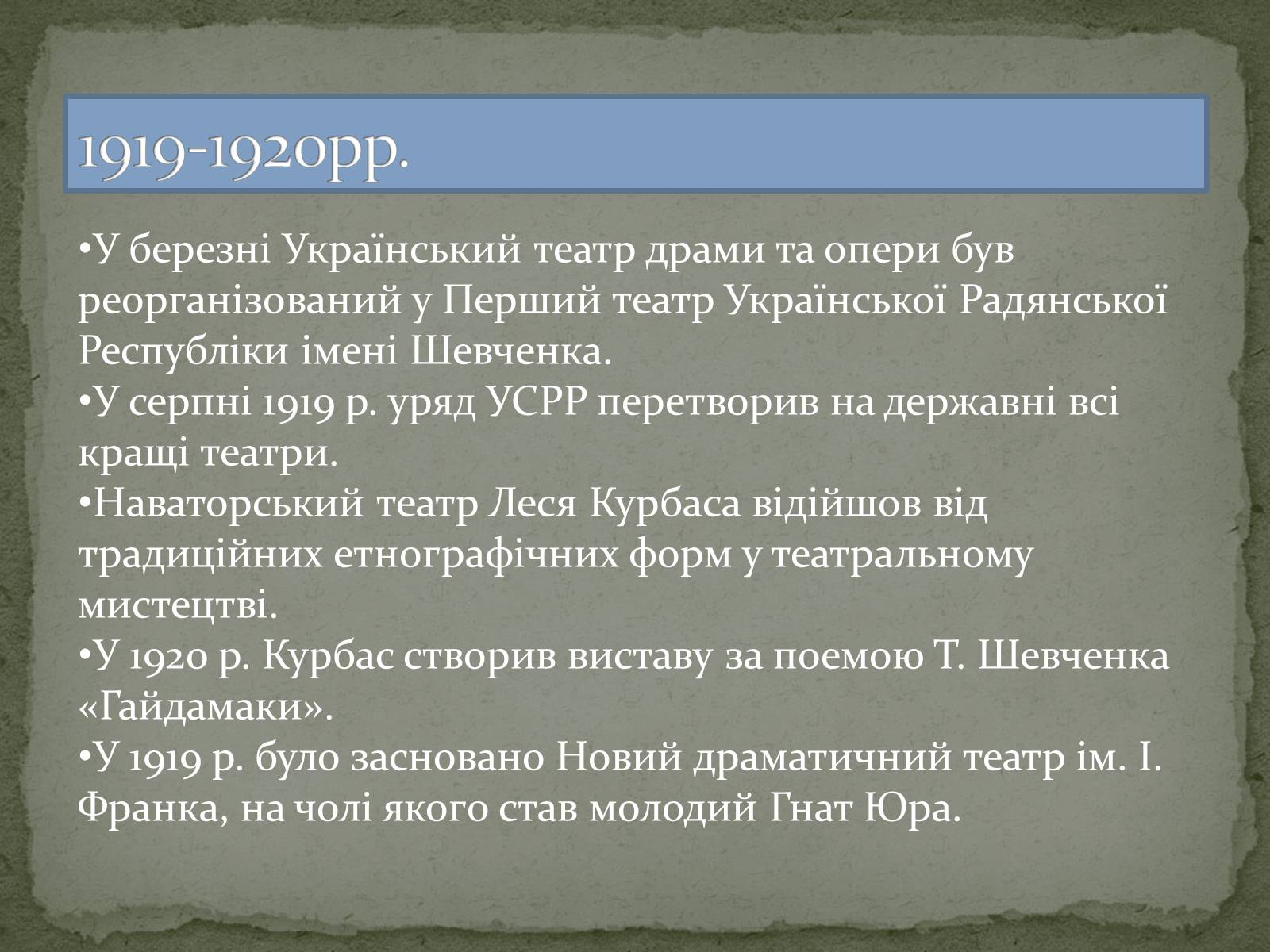 1919-1920рр.

•У березні Український театр драми та опери був реорганізований у Перший театр Української Радянської Республіки імені Шевченка.
•У серпні 1919 р. уряд УСРР перетворив на державні всі кращі театри.
•Наваторський театр Леся Курбаса відійшов від традиційних етнографічних форм у театральному мистецтві.
•У 1920 р. Курбас створив виставу за поемою Т. Шевченка «Гайдамаки».
•У 1919 р. було засновано Новий драматичний театр ім. І. Франка, на чолі якого став молодий Гнат Юра.